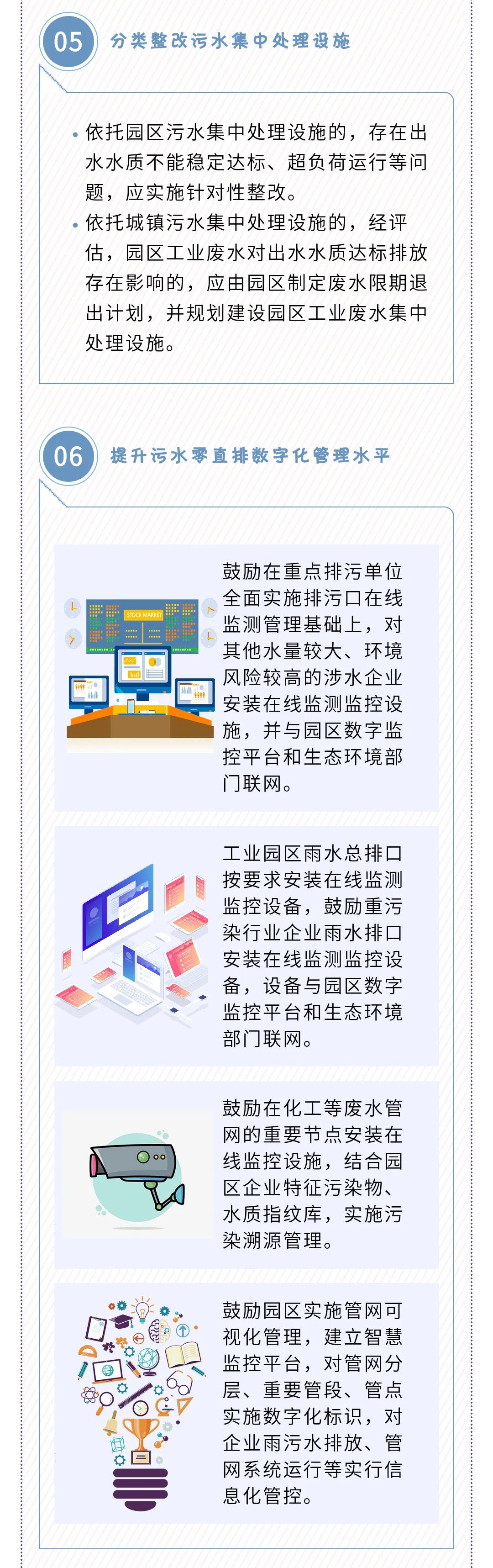 05 分类整改污水集中处理设施

• 依托园区污水集中处理设施的，存在出水水质不能稳定达标、超负荷运行等问题，应实施针对性整改。
• 依托城镇污水集中处理设施的，经评估，园区工业废水对出水水质达标排放存在影响的，应由园区制定废水限期退出计划，并规划建设园区工业废水集中处理设施。

06 提升污水零直排数字化管理水平

STOCK MARKET

鼓励在重点排污单位全面实施排污口在线监测管理基础上，对其他水量较大、环境风险较高的涉水企业安装在线监测监控设施，并与园区数字监控平台和生态环境部门联网。

工业园区雨水总排口按要求安装在线监测监控设备，鼓励重污染行业企业雨水排口安装在线监测监控设备，设备与园区数字监控平台和生态环境部门联网。

鼓励在化工等废水管网的重要节点安装在线监控设施，结合园区企业特征污染物、水质指纹库，实施污染溯源管理。

鼓励园区实施管网可视化管理，建立智慧监控平台，对管网分层、重要管段、管点实施数字化标识，对企业雨污水排放、管网系统运行等实行信息化管控。